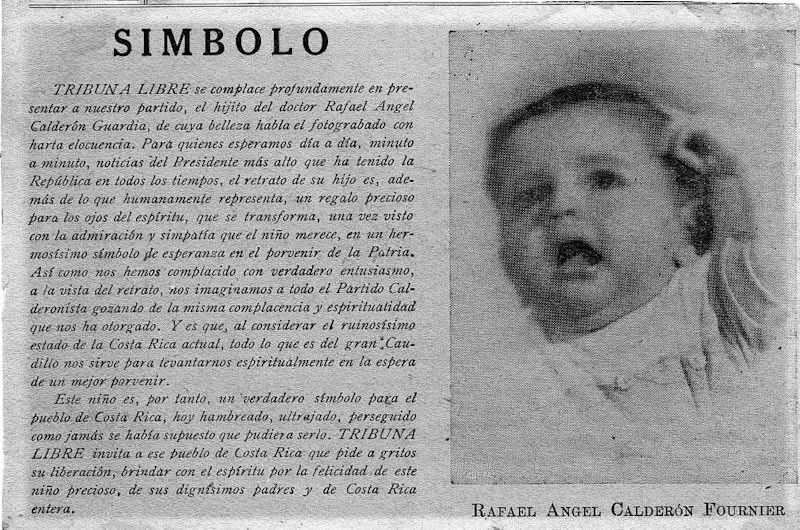 SIMBOLO

TRIBUNA LIBRE se complace profundamente en presentar a nuestro partido, el hijito del doctor Rafael Angel Calderón Guardia, de cuya belleza habla el fotograbado con harta elocuencia. Para quienes esperamos día a día, minuto a minuto, noticias del Presidente más alto que ha tenido la República en todos los tiempos, el retrato de su hijo es, además de lo que humanamente representa, un regalo precioso para los ojos del espíritu, que se transforma, una vez visto con la admiración y simpatía que el niño merece, en un hermosísimo símbolo de esperanza en el porvenir de la Patria. Así como nos hemos complacido con verdadero entusiasmo, a la vista del retrato, nos imaginamos a todo el Partido Calderonista gozando de la misma complacencia y espiritualidad que nos ha otorgado. Y es que, al considerar el ruinosísimo estado de la Costa Rica actual, todo lo que es del gran Caudillo nos sirve para levantarnos espiritualmente en la espera de un mejor porvenir.

Este niño es, por tanto, un verdadero símbolo para el pueblo de Costa Rica, hoy hambreado, ultrajado, perseguido como jamás se había supuesto que pudiera serlo. TRIBUNA LIBRE invita a ese pueblo de Costa Rica que pide a gritos su liberación, brindar con el espíritu por la felicidad de este niño precioso, de sus dignísimos padres y de Costa Rica entera.

RAFAEL ANGEL CALDERÓN FOURNIER